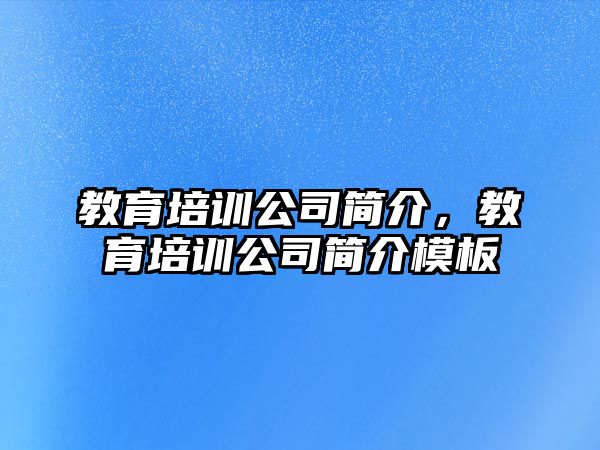 教育培训公司简介，教育培训公司简介模板